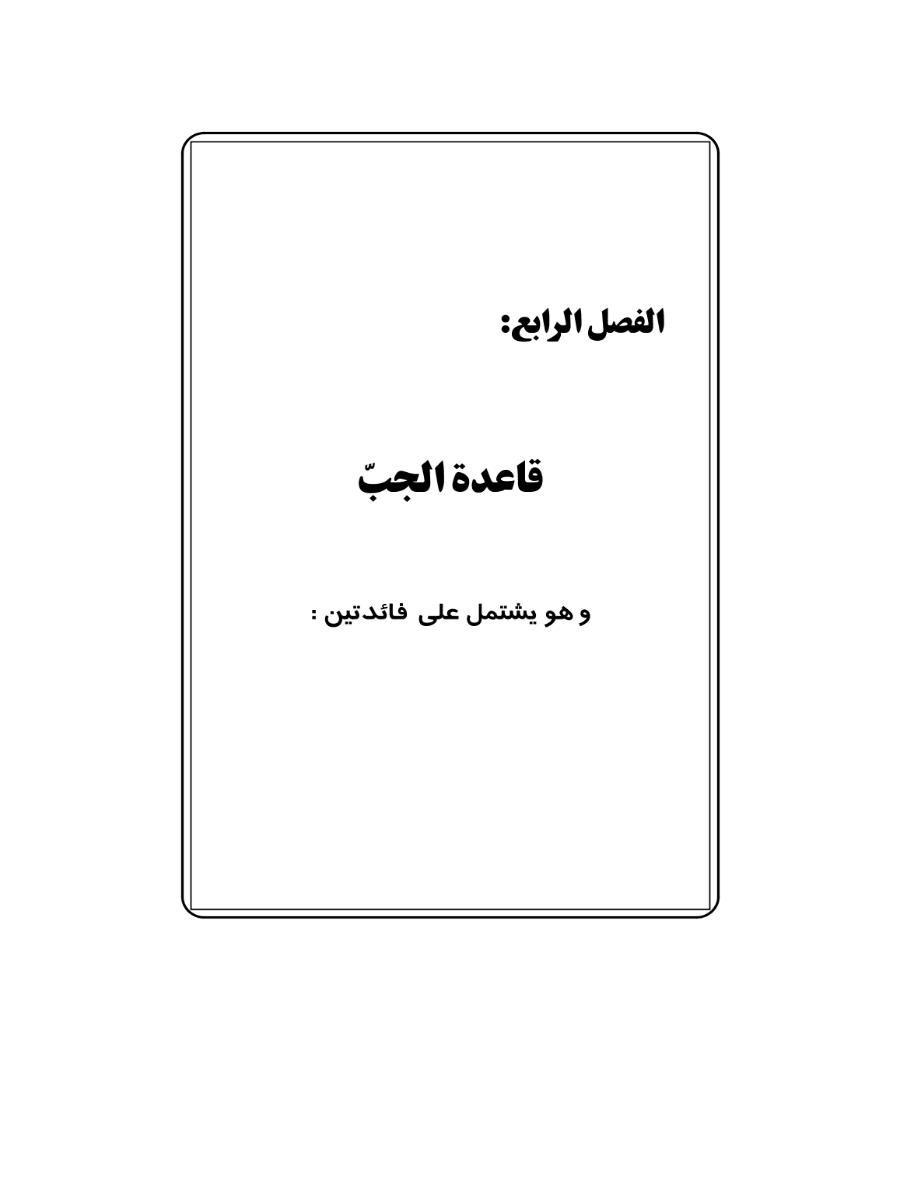 الفصل الرابع:

قاعدة الجبّ

و هو يشتمل على فائدتين :